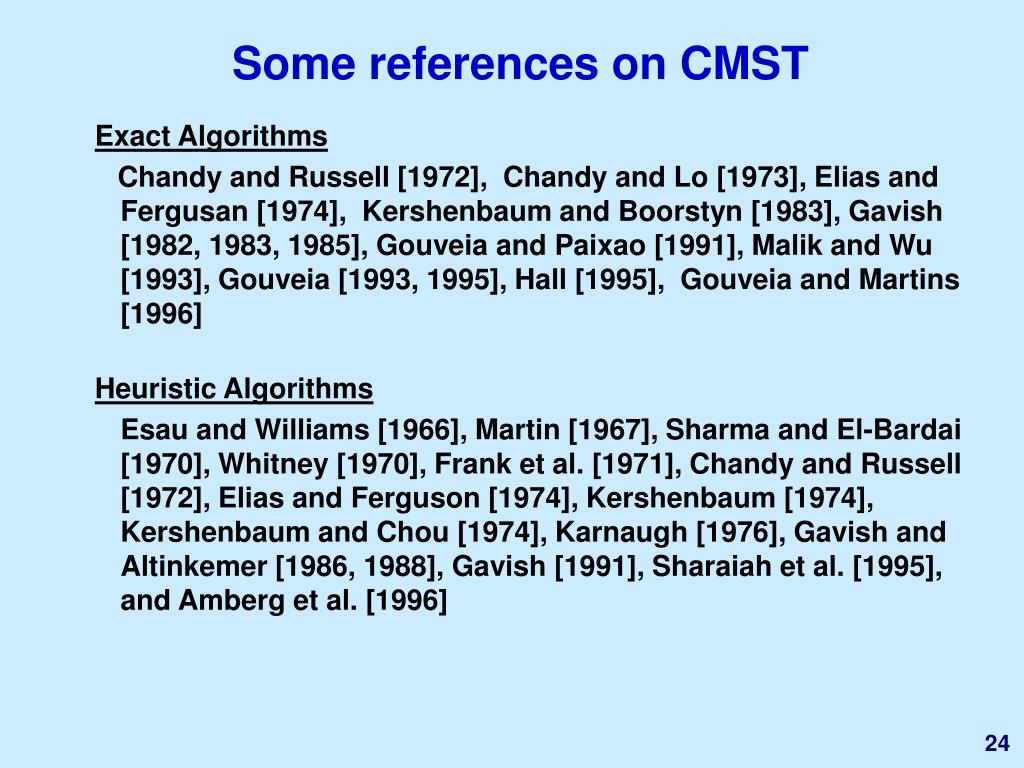 Some references on CMST

Exact Algorithms

Chandy and Russell [1972], Chandy and Lo [1973], Elias and Fergusan [1974], Kershenbaum and Boorstyn [1983], Gavish [1982, 1983, 1985], Gouveia and Paixao [1991], Malik and Wu [1993], Gouveia [1993, 1995], Hall [1995], Gouveia and Martins [1996]

Heuristic Algorithms

Esau and Williams [1966], Martin [1967], Sharma and El-Bardai [1970], Whitney [1970], Frank et al. [1971], Chandy and Russell [1972], Elias and Ferguson [1974], Kershenbaum [1974], Kershenbaum and Chou [1974], Karnaugh [1976], Gavish and Altinkemer [1986, 1988], Gavish [1991], Sharaiah et al. [1995], and Amberg et al. [1996]

24